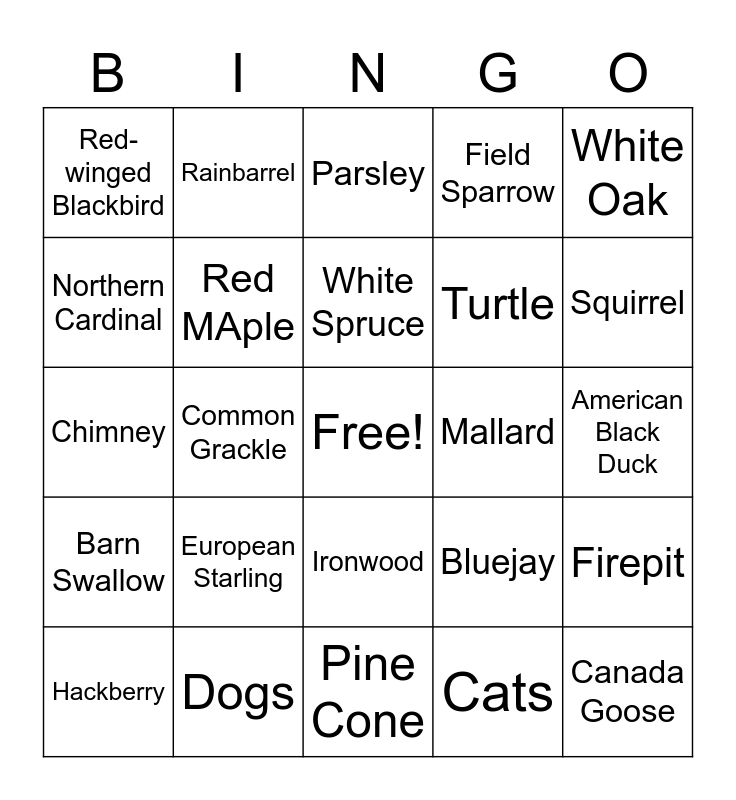 | B | I | N | G | O |
|---|---|---|---|---|
| Red-winged Blackbird | Rainbarrel | Parsley | Field Sparrow | White Oak |
| Northern Cardinal | Red MAple | White Spruce | Turtle | Squirrel |
| Chimney | Common Grackle | Free! | Mallard | American Black Duck |
| Barn Swallow | European Starling | Ironwood | Bluejay | Firepit |
| Hackberry | Dogs | Pine Cone | Cats | Canada Goose |